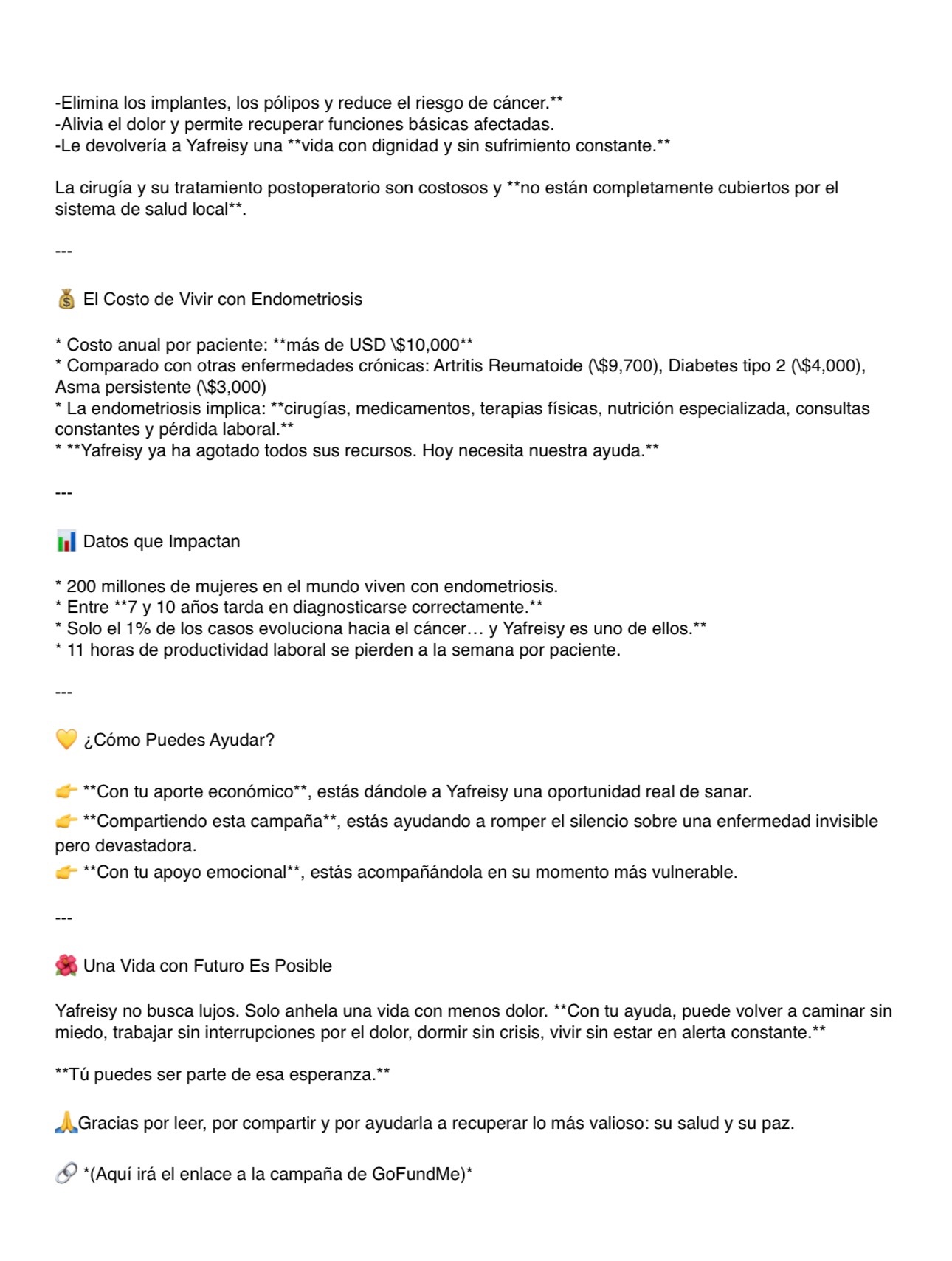 -Elimina los implantes, los pólipos y reduce el riesgo de cáncer.**
-Alivia el dolor y permite recuperar funciones básicas afectadas.
-Le devolvería a Yafreisy una **vida con dignidad y sin sufrimiento constante.**

La cirugía y su tratamiento postoperatorio son costosos y **no están completamente cubiertos por el sistema de salud local**.

---

💰 El Costo de Vivir con Endometriosis

* Costo anual por paciente: **más de USD \$10,000**
* Comparado con otras enfermedades crónicas: Artritis Reumatoide (\$9,700), Diabetes tipo 2 (\$4,000), Asma persistente (\$3,000)
* La endometriosis implica: **cirugías, medicamentos, terapias físicas, nutrición especializada, consultas constantes y pérdida laboral.**
* **Yafreisy ya ha agotado todos sus recursos. Hoy necesita nuestra ayuda.**

---

📊 Datos que Impactan

* 200 millones de mujeres en el mundo viven con endometriosis.
* Entre **7 y 10 años tarda en diagnosticarse correctamente.**
* Solo el 1% de los casos evoluciona hacia el cáncer… y Yafreisy es uno de ellos.**
* 11 horas de productividad laboral se pierden a la semana por paciente.

---

💛 ¿Cómo Puedes Ayudar?

👉 **Con tu aporte económico**, estás dándole a Yafreisy una oportunidad real de sanar.
👉 **Compartiendo esta campaña**, estás ayudando a romper el silencio sobre una enfermedad invisible pero devastadora.
👉 **Con tu apoyo emocional**, estás acompañándola en su momento más vulnerable.

---

🌺 Una Vida con Futuro Es Posible

Yafreisy no busca lujos. Solo anhela una vida con menos dolor. **Con tu ayuda, puede volver a caminar sin miedo, trabajar sin interrupciones por el dolor, dormir sin crisis, vivir sin estar en alerta constante.**

**Tú puedes ser parte de esa esperanza.**

🙏Gracias por leer, por compartir y por ayudarla a recuperar lo más valioso: su salud y su paz.

🔗 *(Aquí irá el enlace a la campaña de GoFundMe)*